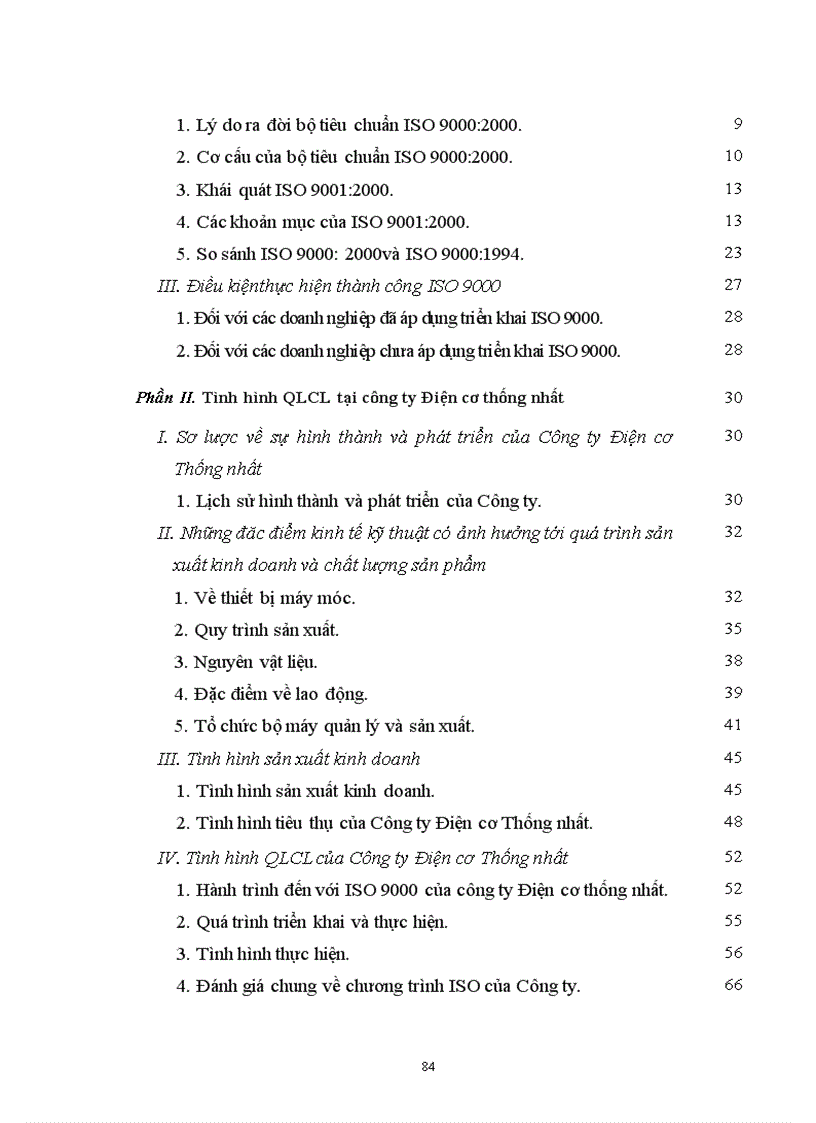 1. Lý do ra đời bộ tiêu chuẩn ISO 9000:2000. 9

2. Cơ cấu của bộ tiêu chuẩn ISO 9000:2000. 10

3. Khái quát ISO 9001:2000. 13

4. Các khoản mục của ISO 9001:2000. 13

5. So sánh ISO 9000: 2000và ISO 9000:1994. 23

III. Điều kiệnthực hiện thành công ISO 9000 27

1. Đối với các doanh nghiệp đã áp dụng triển khai ISO 9000. 28

2. Đối với các doanh nghiệp chưa áp dụng triển khai ISO 9000. 28

Phần II. Tình hình QLCL tại công ty Điện cơ thống nhất 30

I. Sơ lược về sự hình thành và phát triển của Công ty Điện cơ Thống nhất 30

1. Lịch sử hình thành và phát triển của Công ty. 30

II. Những đặc điểm kinh tế kỹ thuật có ảnh hưởng tới quá trình sản xuất kinh doanh và chất lượng sản phẩm 32

1. Về thiết bị máy móc. 32

2. Quy trình sản xuất. 35

3. Nguyên vật liệu. 38

4. Đặc điểm về lao động. 39

5. Tổ chức bộ máy quản lý và sản xuất. 41

III. Tình hình sản xuất kinh doanh 45

1. Tình hình sản xuất kinh doanh. 45

2. Tình hình tiêu thụ của Công ty Điện cơ Thống nhất. 48

IV. Tình hình QLCL của Công ty Điện cơ Thống nhất 52

1. Hành trình đến với ISO 9000 của công ty Điện cơ thống nhất. 52

2. Quá trình triển khai và thực hiện. 55

3. Tình hình thực hiện. 56

4. Đánh giá chung về chương trình ISO của Công ty. 66

84